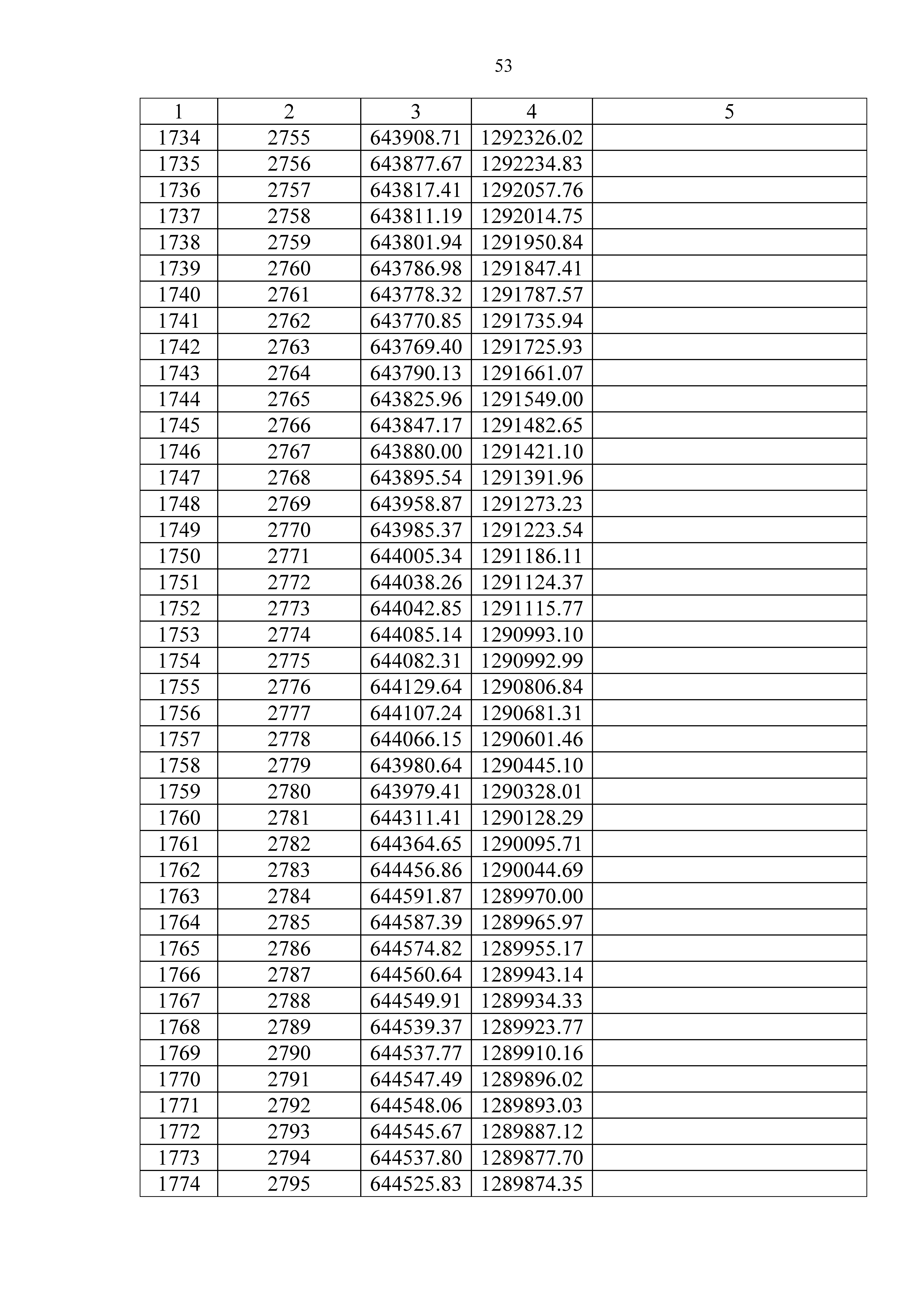 53

| 1 | 2 | 3 | 4 | 5 |
|---|---|---|---|---|
| 1734 | 2755 | 643908.71 | 1292326.02 | |
| 1735 | 2756 | 643877.67 | 1292234.83 | |
| 1736 | 2757 | 643817.41 | 1292057.76 | |
| 1737 | 2758 | 643811.19 | 1292014.75 | |
| 1738 | 2759 | 643801.94 | 1291950.84 | |
| 1739 | 2760 | 643786.98 | 1291847.41 | |
| 1740 | 2761 | 643778.32 | 1291787.57 | |
| 1741 | 2762 | 643770.85 | 1291735.94 | |
| 1742 | 2763 | 643769.40 | 1291725.93 | |
| 1743 | 2764 | 643790.13 | 1291661.07 | |
| 1744 | 2765 | 643825.96 | 1291549.00 | |
| 1745 | 2766 | 643847.17 | 1291482.65 | |
| 1746 | 2767 | 643880.00 | 1291421.10 | |
| 1747 | 2768 | 643895.54 | 1291391.96 | |
| 1748 | 2769 | 643958.87 | 1291273.23 | |
| 1749 | 2770 | 643985.37 | 1291223.54 | |
| 1750 | 2771 | 644005.34 | 1291186.11 | |
| 1751 | 2772 | 644038.26 | 1291124.37 | |
| 1752 | 2773 | 644042.85 | 1291115.77 | |
| 1753 | 2774 | 644085.14 | 1290993.10 | |
| 1754 | 2775 | 644082.31 | 1290992.99 | |
| 1755 | 2776 | 644129.64 | 1290806.84 | |
| 1756 | 2777 | 644107.24 | 1290681.31 | |
| 1757 | 2778 | 644066.15 | 1290601.46 | |
| 1758 | 2779 | 643980.64 | 1290445.10 | |
| 1759 | 2780 | 643979.41 | 1290328.01 | |
| 1760 | 2781 | 644311.41 | 1290128.29 | |
| 1761 | 2782 | 644364.65 | 1290095.71 | |
| 1762 | 2783 | 644456.86 | 1290044.69 | |
| 1763 | 2784 | 644591.87 | 1289970.00 | |
| 1764 | 2785 | 644587.39 | 1289965.97 | |
| 1765 | 2786 | 644574.82 | 1289955.17 | |
| 1766 | 2787 | 644560.64 | 1289943.14 | |
| 1767 | 2788 | 644549.91 | 1289934.33 | |
| 1768 | 2789 | 644539.37 | 1289923.77 | |
| 1769 | 2790 | 644537.77 | 1289910.16 | |
| 1770 | 2791 | 644547.49 | 1289896.02 | |
| 1771 | 2792 | 644548.06 | 1289893.03 | |
| 1772 | 2793 | 644545.67 | 1289887.12 | |
| 1773 | 2794 | 644537.80 | 1289877.70 | |
| 1774 | 2795 | 644525.83 | 1289874.35 | |